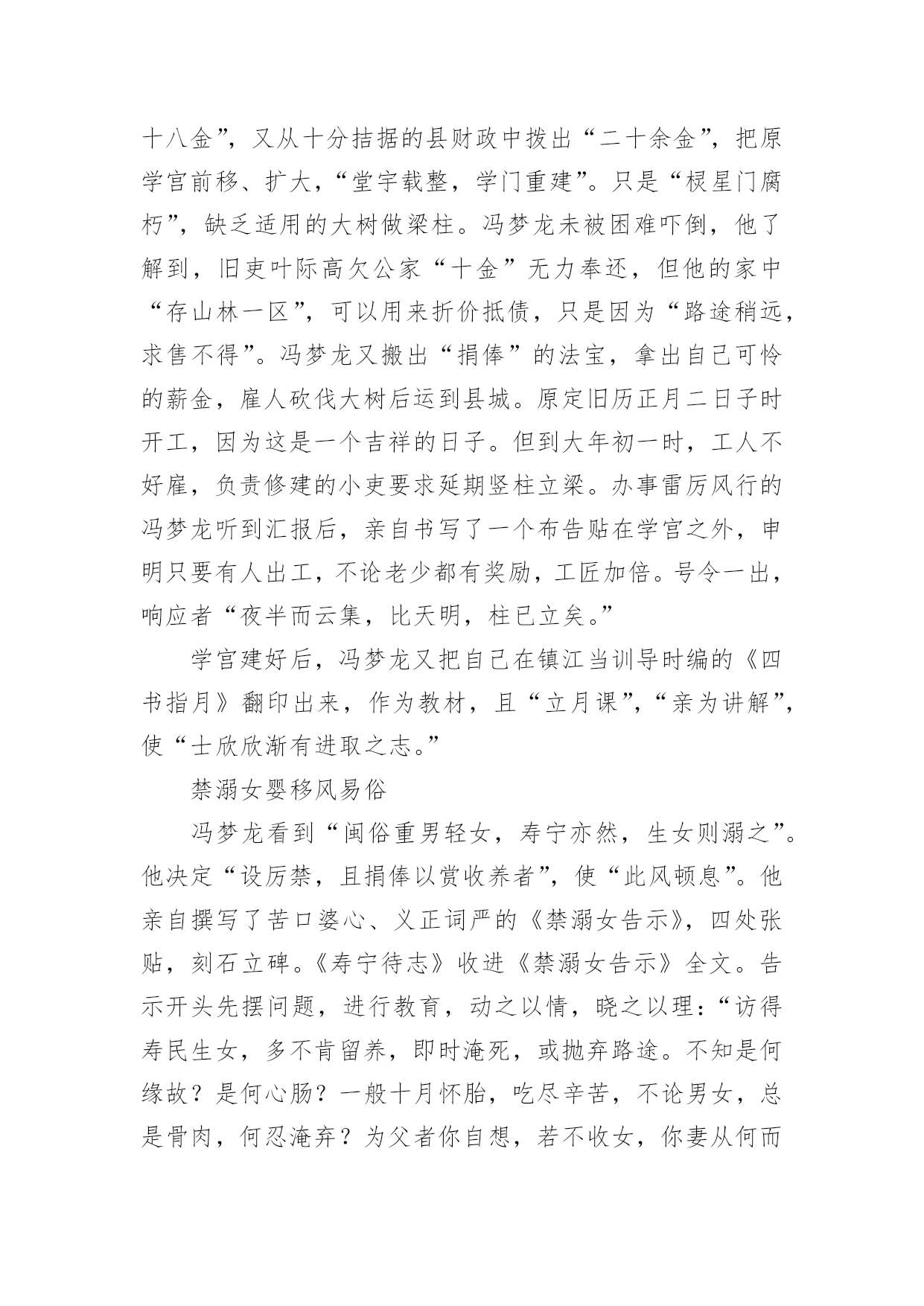 十八金”，又从十分拮据的县财政中拨出“二十余金”，把原学宫前移、扩大，“堂宇载整，学门重建”。只是“棂星门腐朽”，缺乏适用的大树做梁柱。冯梦龙未被困难吓倒，他了解到，旧吏叶际高欠公家“十金”无力奉还，但他的家中“存山林一区”，可以用来折价抵债，只是因为“路途稍远，求售不得”。冯梦龙又搬出“捐俸”的法宝，拿出自己可怜的薪金，雇人砍伐大树后运到县城。原定旧历正月二日子时开工，因为这是一个吉祥的日子。但到大年初一时，工人不好雇，负责修建的小吏要求延期竖柱立梁。办事雷厉风行的冯梦龙听到汇报后，亲自书写了一个布告贴在学宫之外，申明只要有人出工，不论老少都有奖励，工匠加倍。号令一出，响应者“夜半而云集，比天明，柱已立矣。”

学宫建好后，冯梦龙又把自己在镇江当训导时编的《四书指月》翻印出来，作为教材，且“立月课”，“亲为讲解”，使“士欣欣渐有进取之志。”

禁溺女婴移风易俗

冯梦龙看到“闽俗重男轻女，寿宁亦然，生女则溺之”。他决定“设厉禁，且捐俸以赏收养者”，使“此风顿息”。他亲自撰写了苦口婆心、义正词严的《禁溺女告示》，四处张贴，刻石立碑。《寿宁待志》收进《禁溺女告示》全文。告示开头先摆问题，进行教育，动之以情，晓之以理：“访得寿民生女，多不肯留养，即时淹死，或抛弃路途。不知是何缘故？是何心肠？一般十月怀胎，吃尽辛苦，不论男女，总是骨肉，何忍淹弃？为父者你自想，若不收女，你妻从何而